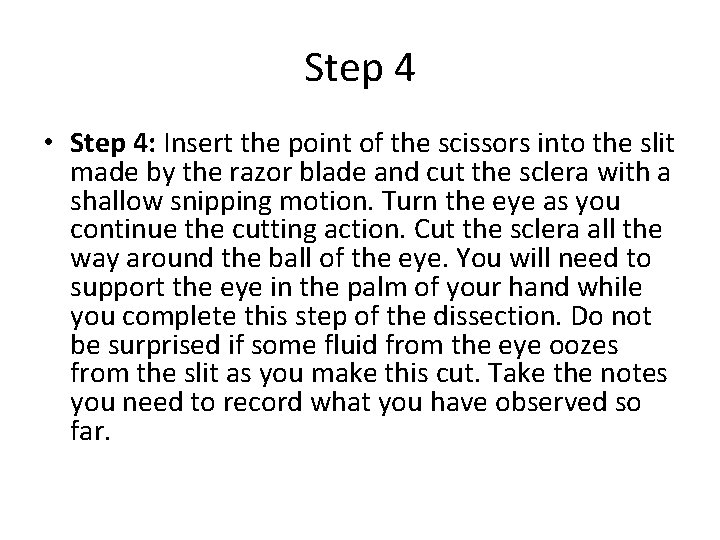 Step 4

• Step 4: Insert the point of the scissors into the slit made by the razor blade and cut the sclera with a shallow snipping motion. Turn the eye as you continue the cutting action. Cut the sclera all the way around the ball of the eye. You will need to support the eye in the palm of your hand while you complete this step of the dissection. Do not be surprised if some fluid from the eye oozes from the slit as you make this cut. Take the notes you need to record what you have observed so far.